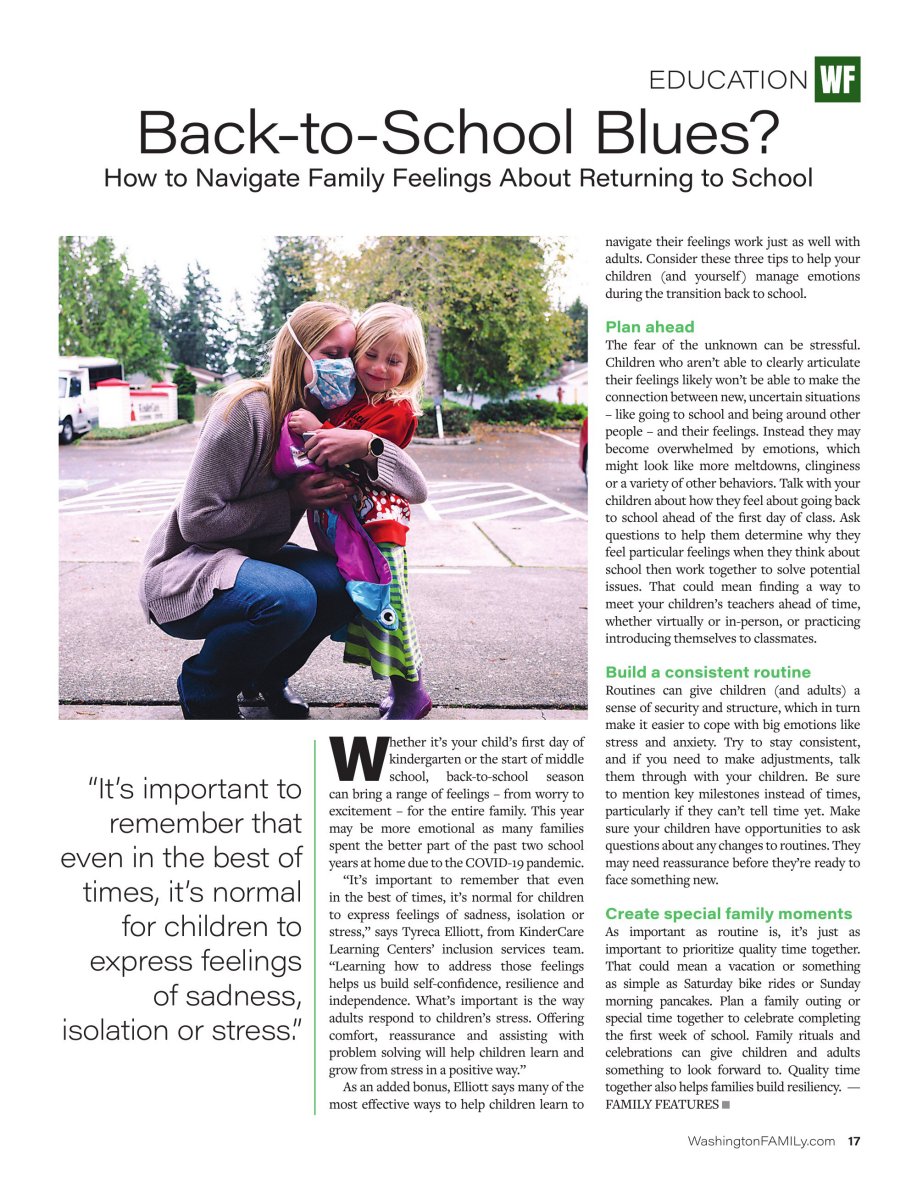 EDUCATION WF

Back-to-School Blues?

How to Navigate Family Feelings About Returning to School

"It's important to remember that even in the best of times, it's normal for children to express feelings of sadness, isolation or stress."

Whether it's your child's first day of kindergarten or the start of middle school, back-to-school season can bring a range of feelings – from worry to excitement – for the entire family. This year may be more emotional as many families spent the better part of the past two school years at home due to the COVID-19 pandemic.

"It's important to remember that even in the best of times, it's normal for children to express feelings of sadness, isolation or stress," says Tyreca Elliott, from KinderCare Learning Centers' inclusion services team. "Learning how to address those feelings helps us build self-confidence, resilience and independence. What's important is the way adults respond to children's stress. Offering comfort, reassurance and assisting with problem solving will help children learn and grow from stress in a positive way."

As an added bonus, Elliott says many of the most effective ways to help children learn to navigate their feelings work just as well with adults. Consider these three tips to help your children (and yourself) manage emotions during the transition back to school.

Plan ahead

The fear of the unknown can be stressful. Children who aren't able to clearly articulate their feelings likely won't be able to make the connection between new, uncertain situations – like going to school and being around other people – and their feelings. Instead they may become overwhelmed by emotions, which might look like more meltdowns, clinginess or a variety of other behaviors. Talk with your children about how they feel about going back to school ahead of the first day of class. Ask questions to help them determine why they feel particular feelings when they think about school then work together to solve potential issues. That could mean finding a way to meet your children's teachers ahead of time, whether virtually or in-person, or practicing introducing themselves to classmates.

Build a consistent routine

Routines can give children (and adults) a sense of security and structure, which in turn make it easier to cope with big emotions like stress and anxiety. Try to stay consistent, and if you need to make adjustments, talk them through with your children. Be sure to mention key milestones instead of times, particularly if they can't tell time yet. Make sure your children have opportunities to ask questions about any changes to routines. They may need reassurance before they're ready to face something new.

Create special family moments

As important as routine is, it's just as important to prioritize quality time together. That could mean a vacation or something as simple as Saturday bike rides or Sunday morning pancakes. Plan a family outing or special time together to celebrate completing the first week of school. Family rituals and celebrations can give children and adults something to look forward to. Quality time together also helps families build resiliency. — FAMILY FEATURES

WashingtonFAMILy.com 17